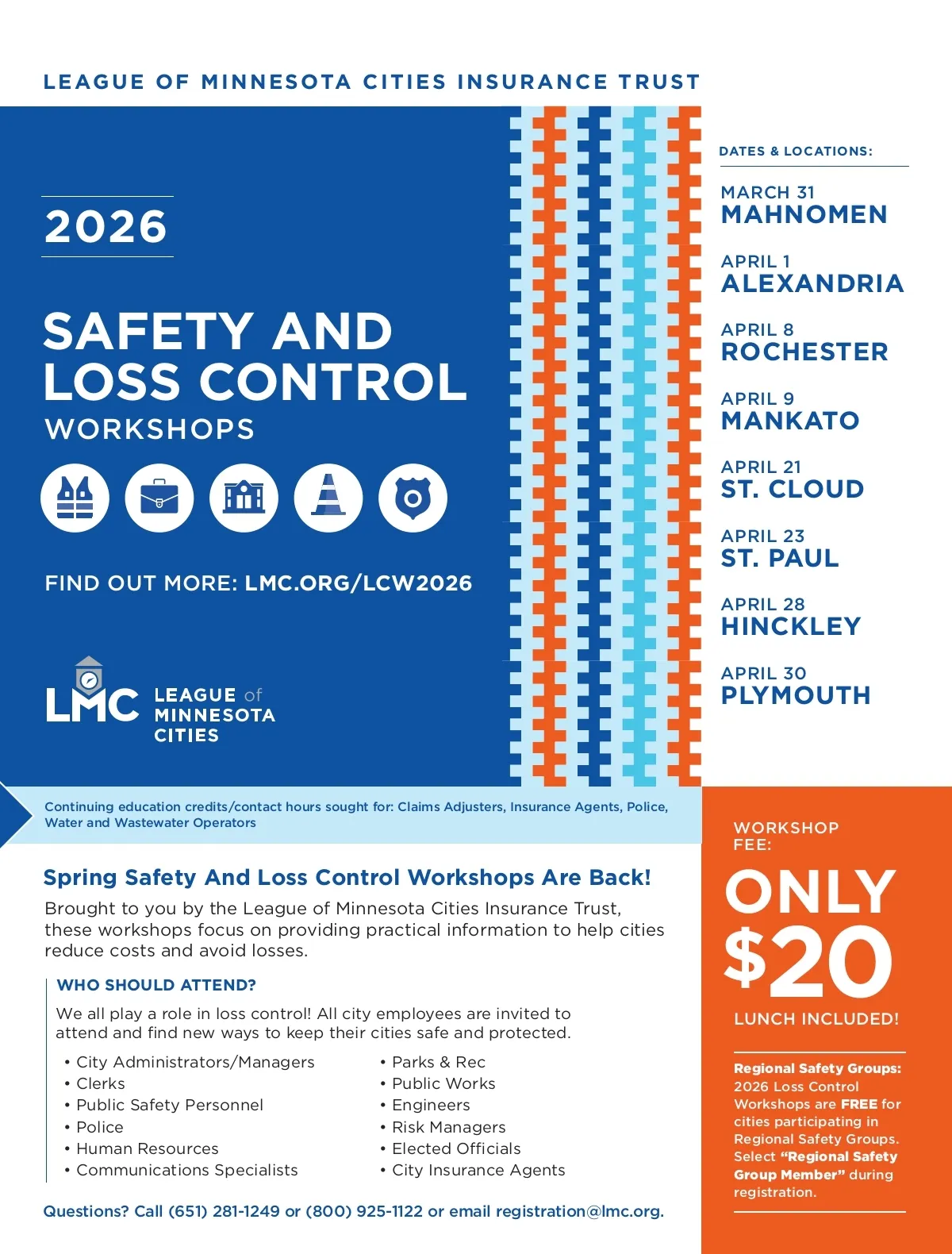 LEAGUE OF MINNESOTA CITIES INSURANCE TRUST

2026

SAFETY AND LOSS CONTROL
WORKSHOPS

FIND OUT MORE: LMC.ORG/LCW2026

LMC LEAGUE of MINNESOTA CITIES

DATES & LOCATIONS:

MARCH 31
MAHNOMEN

APRIL 1
ALEXANDRIA

APRIL 8
ROCHESTER

APRIL 9
MANKATO

APRIL 21
ST. CLOUD

APRIL 23
ST. PAUL

APRIL 28
HINCKLEY

APRIL 30
PLYMOUTH

Continuing education credits/contact hours sought for: Claims Adjusters, Insurance Agents, Police, Water and Wastewater Operators

Spring Safety And Loss Control Workshops Are Back!

Brought to you by the League of Minnesota Cities Insurance Trust, these workshops focus on providing practical information to help cities reduce costs and avoid losses.

WHO SHOULD ATTEND?

We all play a role in loss control! All city employees are invited to attend and find new ways to keep their cities safe and protected.

• City Administrators/Managers
• Clerks
• Public Safety Personnel
• Police
• Human Resources
• Communications Specialists

• Parks & Rec
• Public Works
• Engineers
• Risk Managers
• Elected Officials
• City Insurance Agents

Questions? Call (651) 281-1249 or (800) 925-1122 or email registration@lmc.org.

WORKSHOP FEE:
ONLY
$20
LUNCH INCLUDED!

Regional Safety Groups: 2026 Loss Control Workshops are FREE for cities participating in Regional Safety Groups. Select "Regional Safety Group Member" during registration.